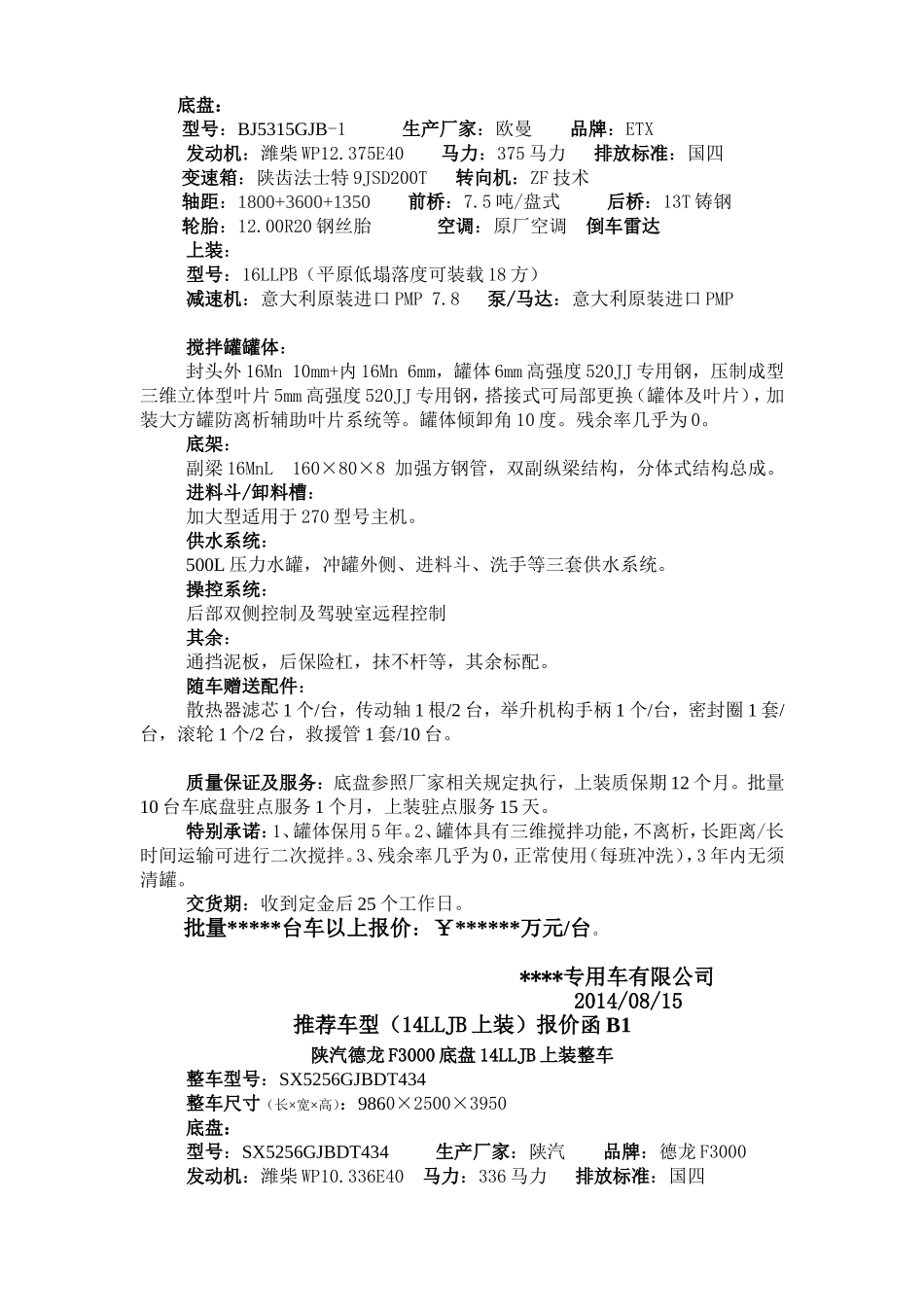 底盘：
型号：BJ5315GJB-1　　生产厂家：欧曼　　品牌：ETX
发动机：潍柴 WP12.375E40　　马力：375 马力　　排放标准：国四
变速箱：陕齿法士特 9JSD200T　　转向机：ZF 技术
轴距：1800+3600+1350　　前桥：7.5 吨/盘式　　后桥：13T 铸钢
轮胎：12.00R20 钢丝胎　　空调：原厂空调　倒车雷达
上装：
型号：16LLPB（平原低塌落度可装载 18 方）
减速机：意大利原装进口 PMP 7.8　　泵/马达：意大利原装进口 PMP

搅拌罐罐体：
封头外 16Mn 10mm+内 16Mn 6mm，罐体 6mm 高强度 520JJ 专用钢，压制成型三维立体型叶片 5mm 高强度 520JJ 专用钢，搭接式可局部更换（罐体及叶片），加装大方罐防离析辅助叶片系统等。罐体倾卸角 10 度。残余率几乎为 0。
底架：
副梁 16MnL　160×80×8 加强方钢管，双副纵梁结构，分体式结构总成。
进料斗/卸料槽：
加大型适用于 270 型号主机。
供水系统：
500L 压力水罐，冲罐外侧、进料斗、洗手等三套供水系统。
操控系统：
后部双侧控制及驾驶室远程控制
其余：
通挡泥板，后保险杠，抹不杆等，其余标配。
随车赠送配件：
散热器滤芯 1 个/台，传动轴 1 根/2 台，举升机构手柄 1 个/台，密封圈 1 套/台，滚轮 1 个/2 台，救援管 1 套/10 台。

质量保证及服务：底盘参照厂家相关规定执行，上装质保期 12 个月。批量 10 台车底盘驻点服务 1 个月，上装驻点服务 15 天。
特别承诺：1、罐体保用 5 年。2、罐体具有三维搅拌功能，不离析，长距离/长时间运输可进行二次搅拌。3、残余率几乎为 0，正常使用（每班冲洗），3 年内无须清罐。
交货期：收到定金后 25 个工作日。
批量*****台车以上报价：￥******万元/台。

****专用车有限公司
2014/08/15
推荐车型（14LLJB 上装）报价函 B1
陕汽德龙 F3000 底盘 14LLJB 上装整车
整车型号：SX5256GJBDT434
整车尺寸（长×宽×高）：9860×2500×3950
底盘：
型号：SX5256GJBDT434　　生产厂家：陕汽　　品牌：德龙 F3000
发动机：潍柴 WP10.336E40　马力：336 马力　　排放标准：国四